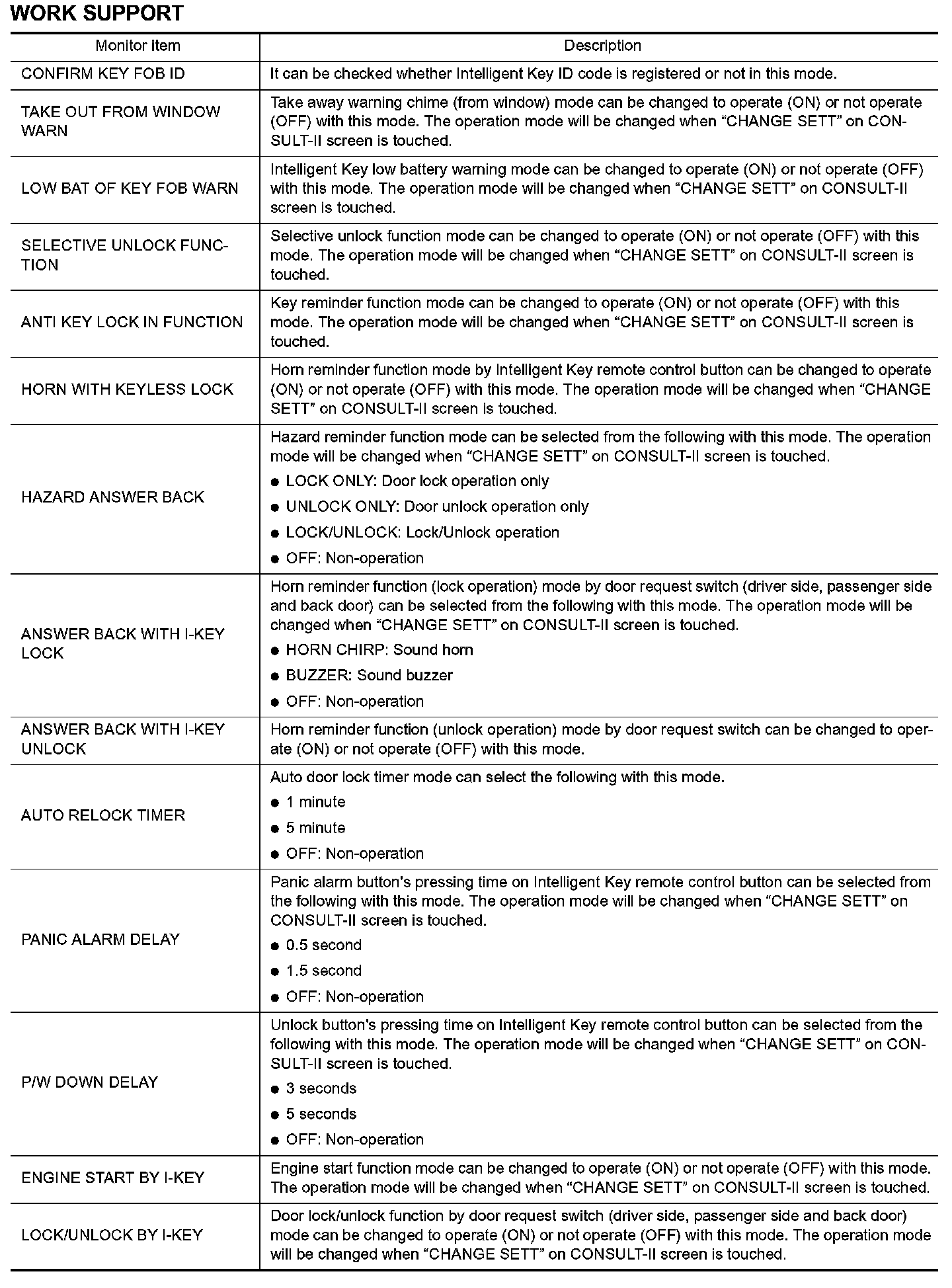 WORK SUPPORT

| Monitor item | Description |
|---|---|
| CONFIRM KEY FOB ID | It can be checked whether Intelligent Key ID code is registered or not in this mode. |
| TAKE OUT FROM WINDOW WARN | Take away warning chime (from window) mode can be changed to operate (ON) or not operate (OFF) with this mode. The operation mode will be changed when “CHANGE SETT” on CONSULT-II screen is touched. |
| LOW BAT OF KEY FOB WARN | Intelligent Key low battery warning mode can be changed to operate (ON) or not operate (OFF) with this mode. The operation mode will be changed when “CHANGE SETT” on CONSULT-II screen is touched. |
| SELECTIVE UNLOCK FUNCTION | Selective unlock function mode can be changed to operate (ON) or not operate (OFF) with this mode. The operation mode will be changed when “CHANGE SETT” on CONSULT-II screen is touched. |
| ANTI KEY LOCK IN FUNCTION | Key reminder function mode can be changed to operate (ON) or not operate (OFF) with this mode. The operation mode will be changed when “CHANGE SETT” on CONSULT-II screen is touched. |
| HORN WITH KEYLESS LOCK | Horn reminder function mode by Intelligent Key remote control button can be changed to operate (ON) or not operate (OFF) with this mode. The operation mode will be changed when “CHANGE SETT” on CONSULT-II screen is touched. |
| HAZARD ANSWER BACK | Hazard reminder function mode can be selected from the following with this mode. The operation mode will be changed when “CHANGE SETT” on CONSULT-II screen is touched. ● LOCK ONLY: Door lock operation only ● UNLOCK ONLY: Door unlock operation only ● LOCK/UNLOCK: Lock/Unlock operation ● OFF: Non-operation |
| ANSWER BACK WITH I-KEY LOCK | Horn reminder function (lock operation) mode by door request switch (driver side, passenger side and back door) can be selected from the following with this mode. The operation mode will be changed when “CHANGE SETT” on CONSULT-II screen is touched. ● HORN CHIRP: Sound horn ● BUZZER: Sound buzzer ● OFF: Non-operation |
| ANSWER BACK WITH I-KEY UNLOCK | Horn reminder function (unlock operation) mode by door request switch can be changed to operate (ON) or not operate (OFF) with this mode. |
| AUTO RELOCK TIMER | Auto door lock timer mode can select the following with this mode. ● 1 minute ● 5 minute ● OFF: Non-operation |
| PANIC ALARM DELAY | Panic alarm button's pressing time on Intelligent Key remote control button can be selected from the following with this mode. The operation mode will be changed when “CHANGE SETT” on CONSULT-II screen is touched. ● 0.5 second ● 1.5 second ● OFF: Non-operation |
| P/W DOWN DELAY | Unlock button's pressing time on Intelligent Key remote control button can be selected from the following with this mode. The operation mode will be changed when “CHANGE SETT” on CONSULT-II screen is touched. ● 3 seconds ● 5 seconds ● OFF: Non-operation |
| ENGINE START BY I-KEY | Engine start function mode can be changed to operate (ON) or not operate (OFF) with this mode. The operation mode will be changed when “CHANGE SETT” on CONSULT-II screen is touched. |
| LOCK/UNLOCK BY I-KEY | Door lock/unlock function by door request switch (driver side, passenger side and back door) mode can be changed to operate (ON) or not operate (OFF) with this mode. The operation mode will be changed when “CHANGE SETT” on CONSULT-II screen is touched. |